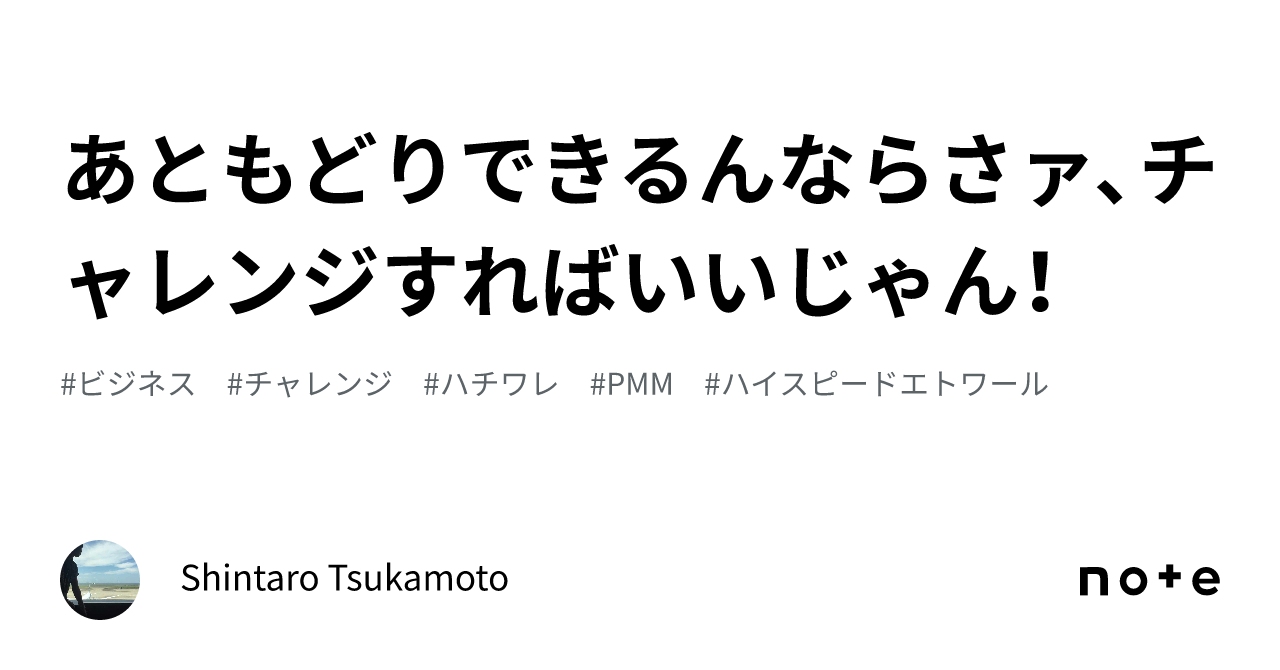 あともどりできるんならさァ、チャレンジすればいいじゃん！

#ビジネス　#チャレンジ　#ハチワレ　#PMM　#ハイスピードエトワール

Shintaro Tsukamoto

note